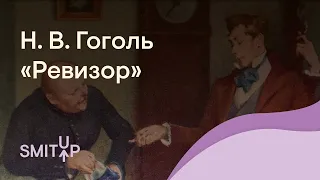 Н. В. Гоголь
«Ревизор»

SMITUP